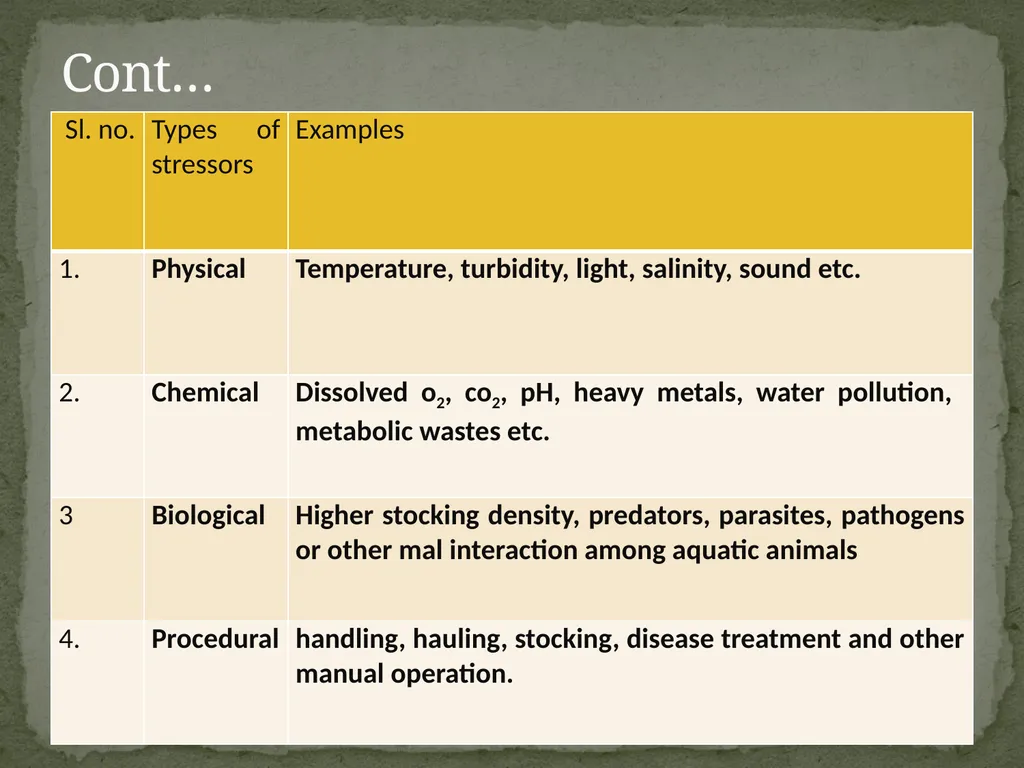 Cont…

| Sl. no. | Types of stressors | Examples |
|---|---|---|
| 1. | Physical | Temperature, turbidity, light, salinity, sound etc. |
| 2. | Chemical | Dissolved $o_2$, $co_2$, pH, heavy metals, water pollution, metabolic wastes etc. |
| 3 | Biological | Higher stocking density, predators, parasites, pathogens or other mal interaction among aquatic animals |
| 4. | Procedural | handling, hauling, stocking, disease treatment and other manual operation. |